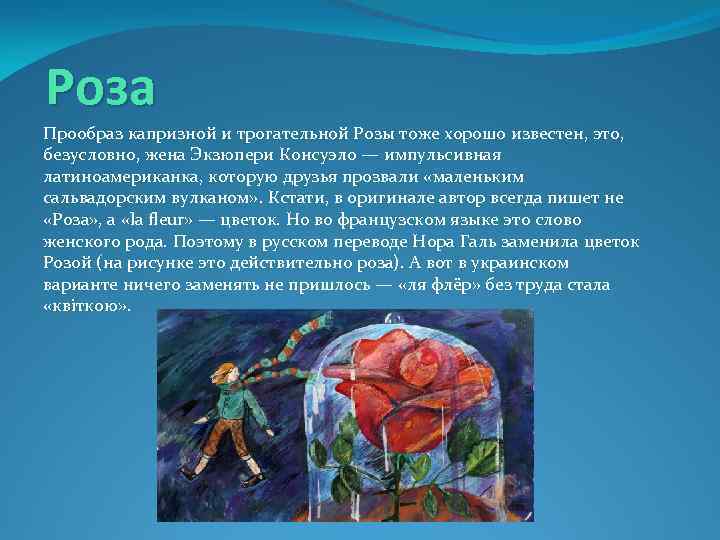 Роза

Прообраз капризной и трогательной Розы тоже хорошо известен, это, безусловно, жена Экзюпери Консуэло — импульсивная латиноамериканка, которую друзья прозвали «маленьким сальвадорским вулканом». Кстати, в оригинале автор всегда пишет не «Роза», а «la fleur» — цветок. Но во французском языке это слово женского рода. Поэтому в русском переводе Нора Галь заменила цветок Розой (на рисунке это действительно роза). А вот в украинском варианте ничего заменять не пришлось — «ля флёр» без труда стала «квіткою».